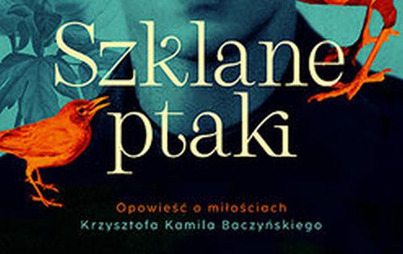 Szklane ptaki

Opowieść o miłościach Krzysztofa Kamila Baczyńskiego